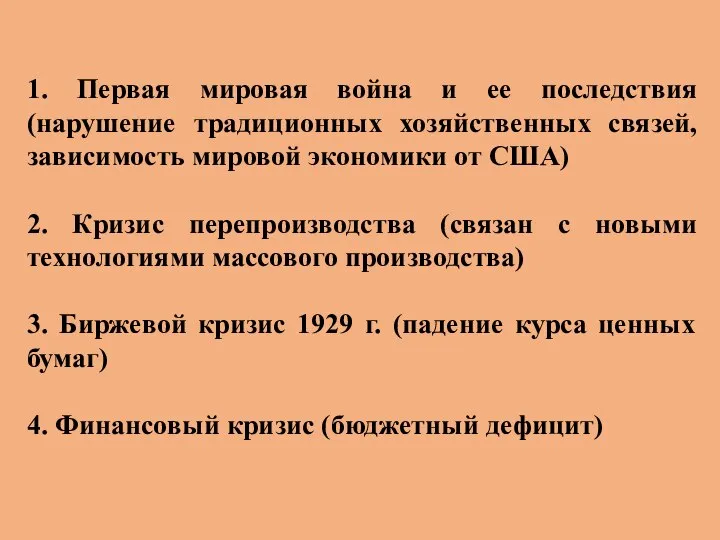 1. Первая мировая война и ее последствия (нарушение традиционных хозяйственных связей, зависимость мировой экономики от США)

2. Кризис перепроизводства (связан с новыми технологиями массового производства)

3. Биржевой кризис 1929 г. (падение курса ценных бумаг)

4. Финансовый кризис (бюджетный дефицит)